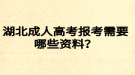 湖北成人高考报考需要哪些资料?